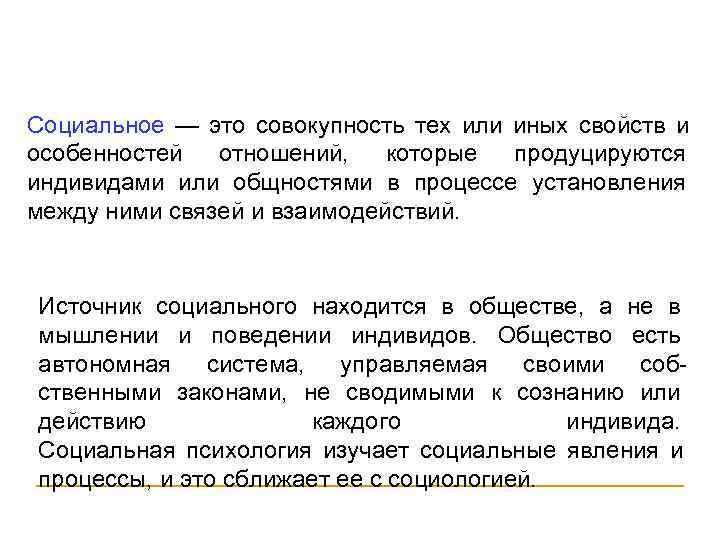 Социальное — это совокупность тех или иных свойств и особенностей отношений, которые продуцируются индивидами или общностями в процессе установления между ними связей и взаимодействий.

Источник социального находится в обществе, а не в мышлении и поведении индивидов. Общество есть автономная система, управляемая своими собственными законами, не сводимыми к сознанию или действию каждого индивида. Социальная психология изучает социальные явления и процессы, и это сближает ее с социологией.